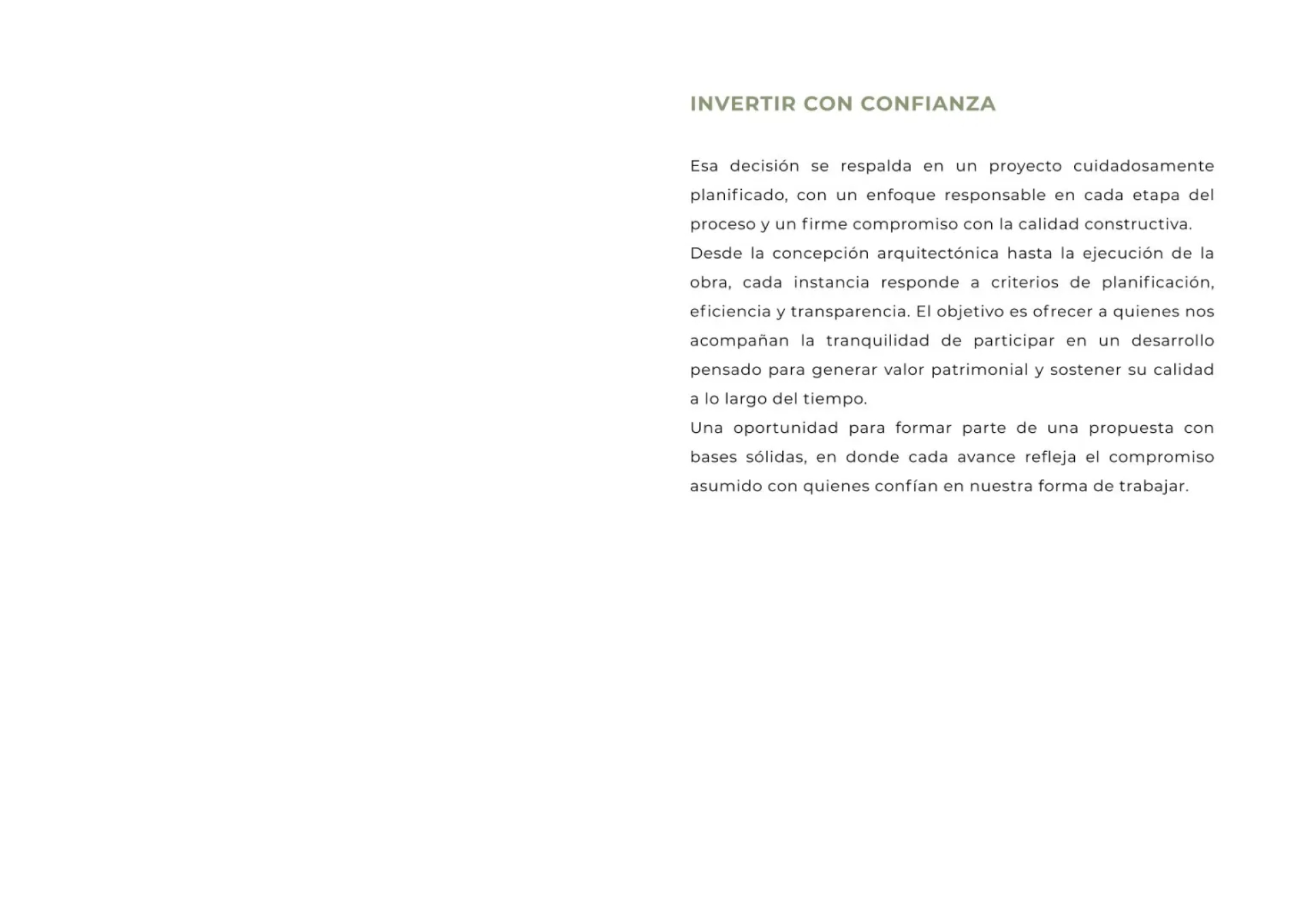 INVERTIR CON CONFIANZA

Esa decisión se respalda en un proyecto cuidadosamente planificado, con un enfoque responsable en cada etapa del proceso y un firme compromiso con la calidad constructiva.
Desde la concepción arquitectónica hasta la ejecución de la obra, cada instancia responde a criterios de planificación, eficiencia y transparencia. El objetivo es ofrecer a quienes nos acompañan la tranquilidad de participar en un desarrollo pensado para generar valor patrimonial y sostener su calidad a lo largo del tiempo.
Una oportunidad para formar parte de una propuesta con bases sólidas, en donde cada avance refleja el compromiso asumido con quienes confían en nuestra forma de trabajar.